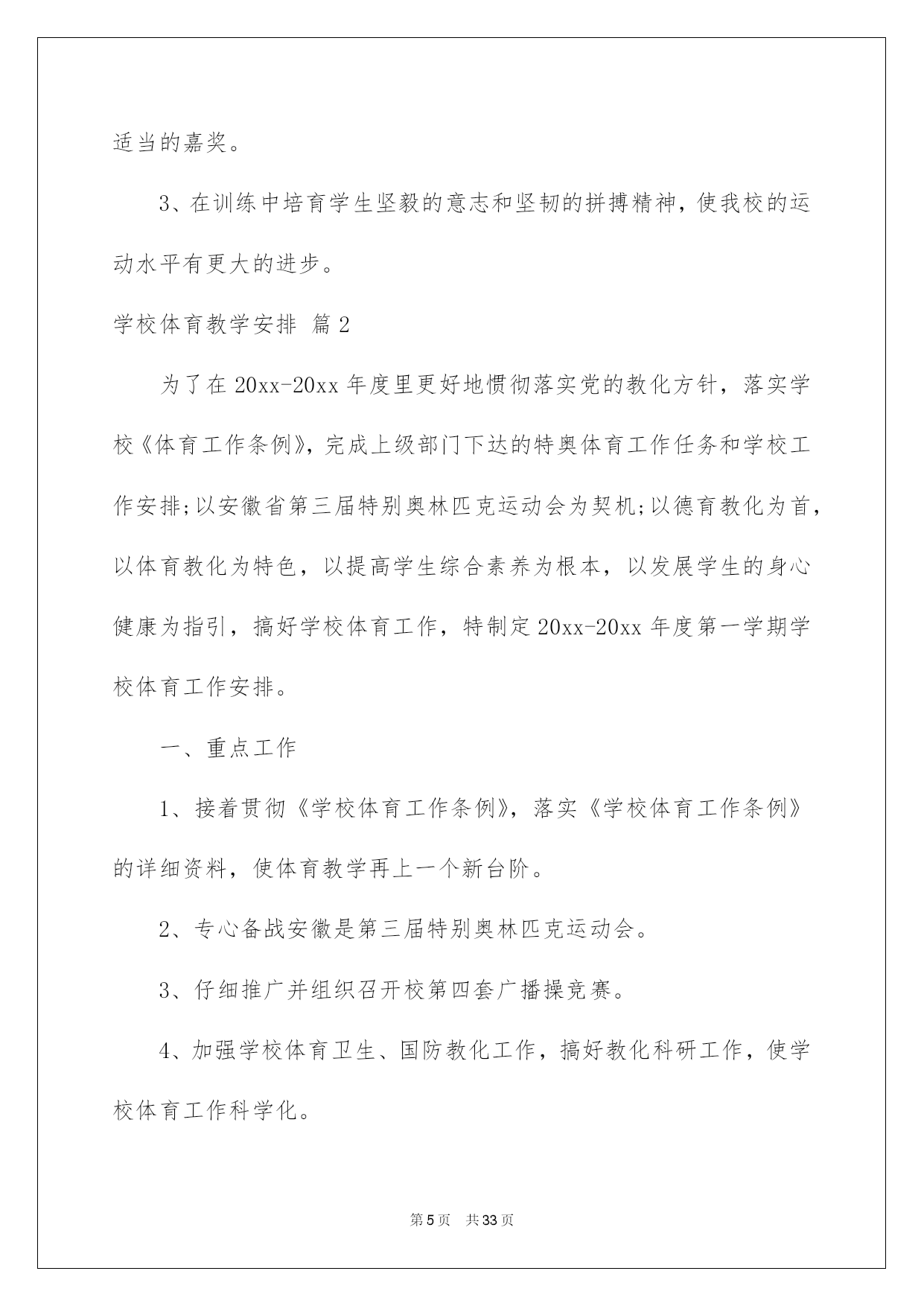 适当的嘉奖。

3、在训练中培育学生坚毅的意志和坚韧的拼搏精神，使我校的运动水平有更大的进步。

学校体育教学安排 篇2

为了在20xx-20xx年度里更好地惯彻落实党的教化方针，落实学校《体育工作条例》，完成上级部门下达的特奥体育工作任务和学校工作安排;以安徽省第三届特别奥林匹克运动会为契机;以德育教化为首，以体育教化为特色，以提高学生综合素养为根本，以发展学生的身心健康为指引，搞好学校体育工作，特制定20xx-20xx年度第一学期学校体育工作安排。

一、重点工作

1、接着贯彻《学校体育工作条例》，落实《学校体育工作条例》的详细资料，使体育教学再上一个新台阶。

2、专心备战安徽是第三届特别奥林匹克运动会。

3、仔细推广并组织召开校第四套广播操竞赛。

4、加强学校体育卫生、国防教化工作，搞好教化科研工作，使学校体育工作科学化。

第5页 共33页